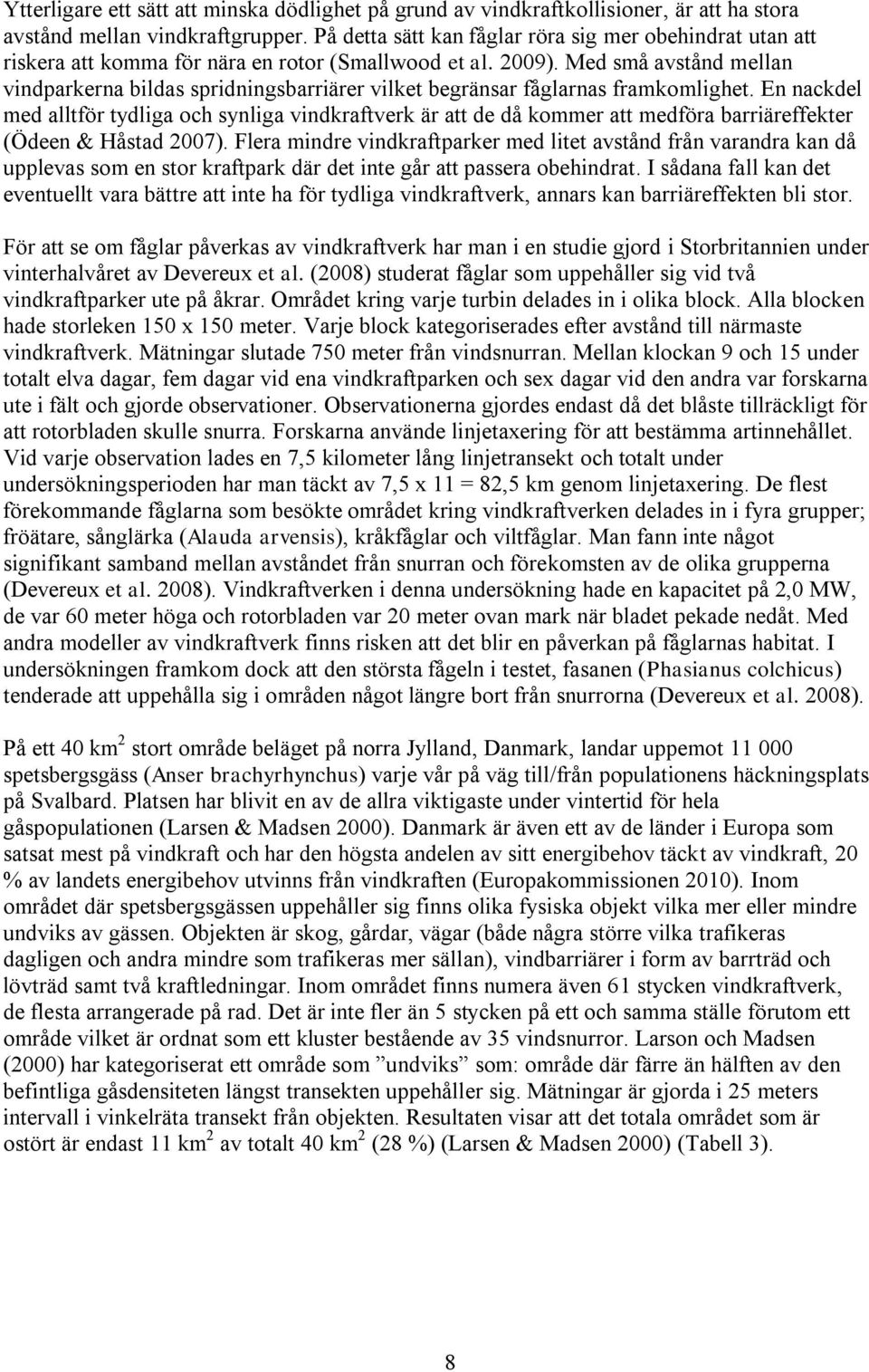 Ytterligare ett sätt att minska dödlighet på grund av vindkraftkollisioner, är att ha stora avstånd mellan vindkraftgrupper. På detta sätt kan fåglar röra sig mer obehindrat utan att riskera att komma för nära en rotor (Smallwood et al. 2009). Med små avstånd mellan vindparkerna bildas spridningsbarriärer vilket begränsar fåglarnas framkomlighet. En nackdel med alltför tydliga och synliga vindkraftverk är att de då kommer att medföra barriäreffekter (Ödeen & Håstad 2007). Flera mindre vindkraftparker med litet avstånd från varandra kan då upplevas som en stor kraftpark där det inte går att passera obehindrat. I sådana fall kan det eventuellt vara bättre att inte ha för tydliga vindkraftverk, annars kan barriäreffekten bli stor.

För att se om fåglar påverkas av vindkraftverk har man i en studie gjord i Storbritannien under vinterhalvåret av Devereux et al. (2008) studerat fåglar som uppehåller sig vid två vindkraftparker ute på åkrar. Området kring varje turbin delades in i olika block. Alla blocken hade storleken 150 x 150 meter. Varje block kategoriserades efter avstånd till närmaste vindkraftverk. Mätningar slutade 750 meter från vindsnurran. Mellan klockan 9 och 15 under totalt elva dagar, fem dagar vid ena vindkraftparken och sex dagar vid den andra var forskarna ute i fält och gjorde observationer. Observationerna gjordes endast då det blåste tillräckligt för att rotorbladen skulle snurra. Forskarna använde linjetaxering för att bestämma artinnehållet. Vid varje observation lades en 7,5 kilometer lång linjetransekt och totalt under undersökningsperioden har man täckt av 7,5 x 11 = 82,5 km genom linjetaxering. De flest förekommande fåglarna som besökte området kring vindkraftverken delades in i fyra grupper; fröätare, sånglärka (Alauda arvensis), kråkfåglar och viltfåglar. Man fann inte något signifikant samband mellan avståndet från snurran och förekomsten av de olika grupperna (Devereux et al. 2008). Vindkraftverken i denna undersökning hade en kapacitet på 2,0 MW, de var 60 meter höga och rotorbladen var 20 meter ovan mark när bladet pekade nedåt. Med andra modeller av vindkraftverk finns risken att det blir en påverkan på fåglarnas habitat. I undersökningen framkom dock att den största fågeln i testet, fasanen (Phasianus colchicus) tenderade att uppehålla sig i områden något längre bort från snurrorna (Devereux et al. 2008).

På ett 40 km$^2$ stort område beläget på norra Jylland, Danmark, landar uppemot 11 000 spetsbergsgäss (Anser brachyrhynchus) varje vår på väg till/från populationens häckningsplats på Svalbard. Platsen har blivit en av de allra viktigaste under vintertid för hela gåspopulationen (Larsen & Madsen 2000). Danmark är även ett av de länder i Europa som satsat mest på vindkraft och har den högsta andelen av sitt energibehov täckt av vindkraft, 20 % av landets energibehov utvinns från vindkraften (Europakommissionen 2010). Inom området där spetsbergsgässen uppehåller sig finns olika fysiska objekt vilka mer eller mindre undviks av gässen. Objekten är skog, gårdar, vägar (både några större vilka trafikeras dagligen och andra mindre som trafikeras mer sällan), vindbarriärer i form av barrträd och lövträd samt två kraftledningar. Inom området finns numera även 61 stycken vindkraftverk, de flesta arrangerade på rad. Det är inte fler än 5 stycken på ett och samma ställe förutom ett område vilket är ordnat som ett kluster bestående av 35 vindsnurror. Larson och Madsen (2000) har kategoriserat ett område som ”undviks” som: område där färre än hälften av den befintliga gåsdensiteten längst transekten uppehåller sig. Mätningar är gjorda i 25 meters intervall i vinkelräta transekt från objekten. Resultaten visar att det totala området som är ostört är endast 11 km$^2$ av totalt 40 km$^2$ (28 %) (Larsen & Madsen 2000) (Tabell 3).

8